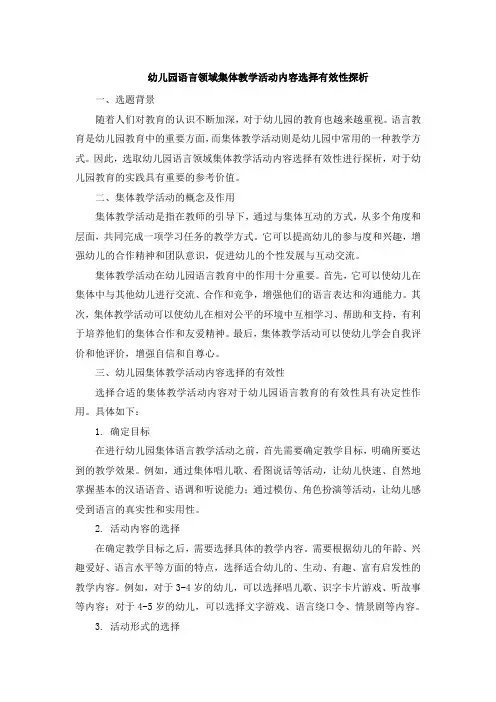 幼儿园语言领域集体教学活动内容选择有效性探析

一、选题背景

随着人们对教育的认识不断加深，对于幼儿园的教育也越来越重视。语言教育是幼儿园教育中的重要方面，而集体教学活动则是幼儿园中常用的一种教学方式。因此，选取幼儿园语言领域集体教学活动内容选择有效性进行探析，对于幼儿园教育的实践具有重要的参考价值。

二、集体教学活动的概念及作用

集体教学活动是指在教师的引导下，通过与集体互动的方式，从多个角度和层面，共同完成一项学习任务的教学方式。它可以提高幼儿的参与度和兴趣，增强幼儿的合作精神和团队意识，促进幼儿的个性发展与互动交流。

集体教学活动在幼儿园语言教育中的作用十分重要。首先，它可以使幼儿在集体中与其他幼儿进行交流、合作和竞争，增强他们的语言表达和沟通能力。其次，集体教学活动可以使幼儿在相对公平的环境中互相学习、帮助和支持，有利于培养他们的集体合作和友爱精神。最后，集体教学活动可以使幼儿学会自我评价和他评价，增强自信和自尊心。

三、幼儿园集体教学活动内容选择的有效性

选择合适的集体教学活动内容对于幼儿园语言教育的有效性具有决定性作用。具体如下：

1. 确定目标

在进行幼儿园集体语言教学活动之前，首先需要确定教学目标，明确所要达到的教学效果。例如，通过集体唱儿歌、看图说话等活动，让幼儿快速、自然地掌握基本的汉语语音、语调和听说能力；通过模仿、角色扮演等活动，让幼儿感受到语言的真实性和实用性。

2. 活动内容的选择

在确定教学目标之后，需要选择具体的教学内容。需要根据幼儿的年龄、兴趣爱好、语言水平等方面的特点，选择适合幼儿的、生动、有趣、富有启发性的教学内容。例如，对于3-4岁的幼儿，可以选择唱儿歌、识字卡片游戏、听故事等内容；对于4-5岁的幼儿，可以选择文字游戏、语言绕口令、情景剧等内容。

3. 活动形式的选择